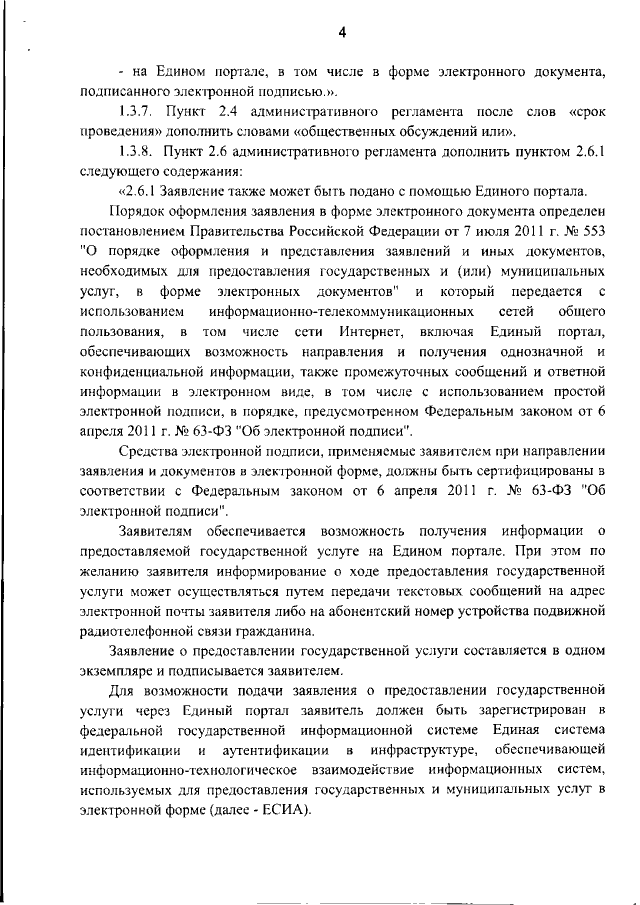 4

- на Едином портале, в том числе в форме электронного документа, подписанного электронной подписью.».

1.3.7. Пункт 2.4 административного регламента после слов «срок проведения» дополнить словами «общественных обсуждений или».

1.3.8. Пункт 2.6 административного регламента дополнить пунктом 2.6.1 следующего содержания:

«2.6.1 Заявление также может быть подано с помощью Единого портала.

Порядок оформления заявления в форме электронного документа определен постановлением Правительства Российской Федерации от 7 июля 2011 г. № 553 "О порядке оформления и представления заявлений и иных документов, необходимых для предоставления государственных и (или) муниципальных услуг, в форме электронных документов" и который передается с использованием информационно-телекоммуникационных сетей общего пользования, в том числе сети Интернет, включая Единый портал, обеспечивающих возможность направления и получения однозначной и конфиденциальной информации, также промежуточных сообщений и ответной информации в электронном виде, в том числе с использованием простой электронной подписи, в порядке, предусмотренном Федеральным законом от 6 апреля 2011 г. № 63-ФЗ "Об электронной подписи".

Средства электронной подписи, применяемые заявителем при направлении заявления и документов в электронной форме, должны быть сертифицированы в соответствии с Федеральным законом от 6 апреля 2011 г. № 63-ФЗ "Об электронной подписи".

Заявителям обеспечивается возможность получения информации о предоставляемой государственной услуге на Едином портале. При этом по желанию заявителя информирование о ходе предоставления государственной услуги может осуществляться путем передачи текстовых сообщений на адрес электронной почты заявителя либо на абонентский номер устройства подвижной радиотелефонной связи гражданина.

Заявление о предоставлении государственной услуги составляется в одном экземпляре и подписывается заявителем.

Для возможности подачи заявления о предоставлении государственной услуги через Единый портал заявитель должен быть зарегистрирован в федеральной государственной информационной системе Единая система идентификации и аутентификации в инфраструктуре, обеспечивающей информационно-технологическое взаимодействие информационных систем, используемых для предоставления государственных и муниципальных услуг в электронной форме (далее - ЕСИА).